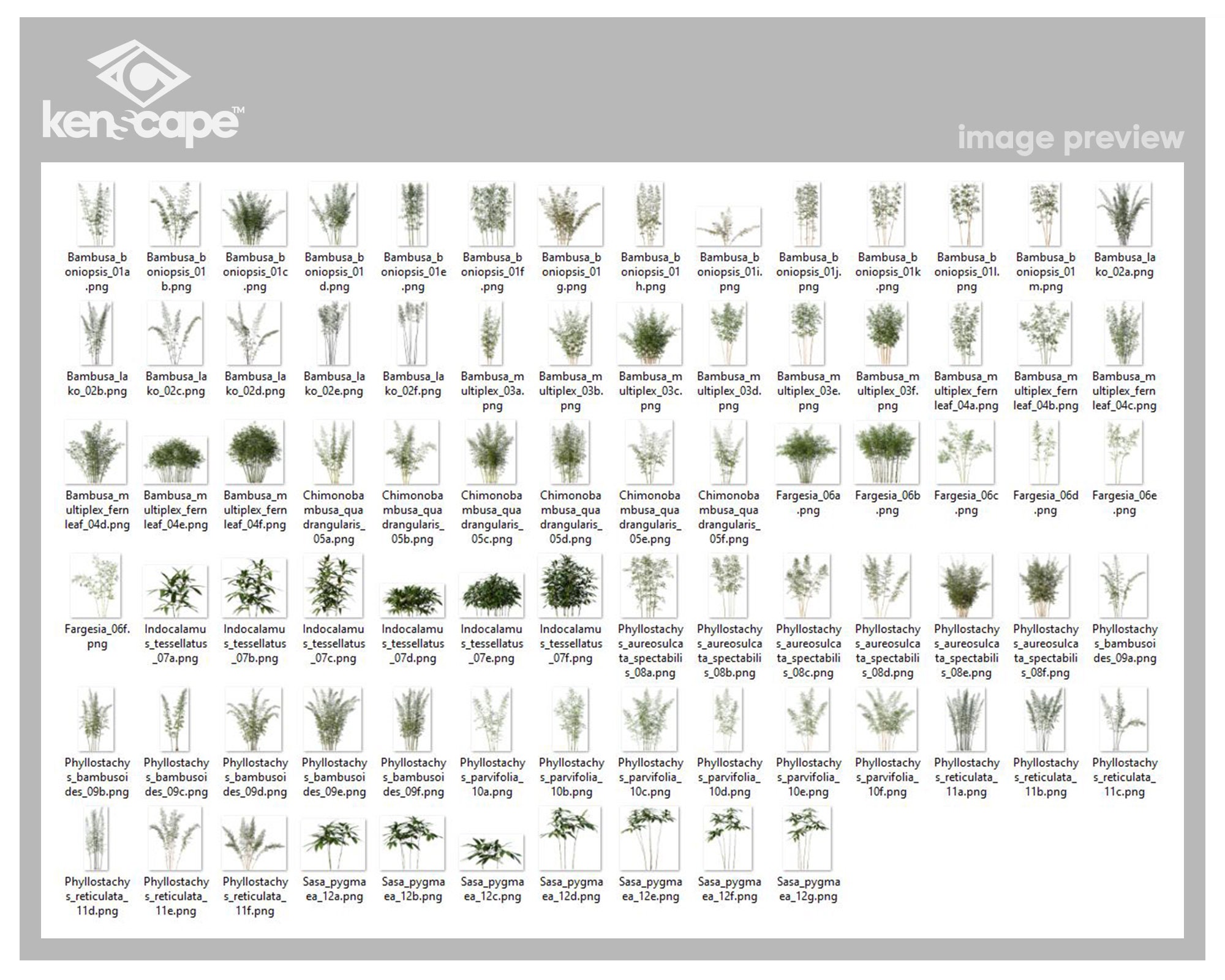 kenscape™

image preview

Bambusa_boniopsis_01a.png Bambusa_boniopsis_01b.png Bambusa_boniopsis_01c.png Bambusa_boniopsis_01d.png Bambusa_boniopsis_01e.png Bambusa_boniopsis_01f.png Bambusa_boniopsis_01g.png Bambusa_boniopsis_01h.png Bambusa_boniopsis_01i.png Bambusa_boniopsis_01j.png Bambusa_boniopsis_01k.png Bambusa_boniopsis_01l.png Bambusa_boniopsis_01m.png Bambusa_lako_02a.png

Bambusa_lako_02b.png Bambusa_lako_02c.png Bambusa_lako_02d.png Bambusa_lako_02e.png Bambusa_lako_02f.png Bambusa_multiplex_03a.png Bambusa_multiplex_03b.png Bambusa_multiplex_03c.png Bambusa_multiplex_03d.png Bambusa_multiplex_03e.png Bambusa_multiplex_03f.png Bambusa_multiplex_fernleaf_04a.png Bambusa_multiplex_fernleaf_04b.png Bambusa_multiplex_fernleaf_04c.png

Bambusa_multiplex_fernleaf_04d.png Bambusa_multiplex_fernleaf_04e.png Bambusa_multiplex_fernleaf_04f.png Chimonobambusa_quadrangularis_05a.png Chimonobambusa_quadrangularis_05b.png Chimonobambusa_quadrangularis_05c.png Chimonobambusa_quadrangularis_05d.png Chimonobambusa_quadrangularis_05e.png Chimonobambusa_quadrangularis_05f.png Fargesia_06a.png Fargesia_06b.png Fargesia_06c.png Fargesia_06d.png Fargesia_06e.png

Fargesia_06f.png Indocalamus_tessellatus_07a.png Indocalamus_tessellatus_07b.png Indocalamus_tessellatus_07c.png Indocalamus_tessellatus_07d.png Indocalamus_tessellatus_07e.png Indocalamus_tessellatus_07f.png Phyllostachys_aureosulcata_spectabilis_08a.png Phyllostachys_aureosulcata_spectabilis_08b.png Phyllostachys_aureosulcata_spectabilis_08c.png Phyllostachys_aureosulcata_spectabilis_08d.png Phyllostachys_aureosulcata_spectabilis_08e.png Phyllostachys_aureosulcata_spectabilis_08f.png Phyllostachys_bambusoides_09a.png

Phyllostachys_bambusoides_09b.png Phyllostachys_bambusoides_09c.png Phyllostachys_bambusoides_09d.png Phyllostachys_bambusoides_09e.png Phyllostachys_bambusoides_09f.png Phyllostachys_parvifolia_10a.png Phyllostachys_parvifolia_10b.png Phyllostachys_parvifolia_10c.png Phyllostachys_parvifolia_10d.png Phyllostachys_parvifolia_10e.png Phyllostachys_parvifolia_10f.png Phyllostachys_reticulata_11a.png Phyllostachys_reticulata_11b.png Phyllostachys_reticulata_11c.png

Phyllostachys_reticulata_11d.png Phyllostachys_reticulata_11e.png Phyllostachys_reticulata_11f.png Sasa_pygmaea_12a.png Sasa_pygmaea_12b.png Sasa_pygmaea_12c.png Sasa_pygmaea_12d.png Sasa_pygmaea_12e.png Sasa_pygmaea_12f.png Sasa_pygmaea_12g.png